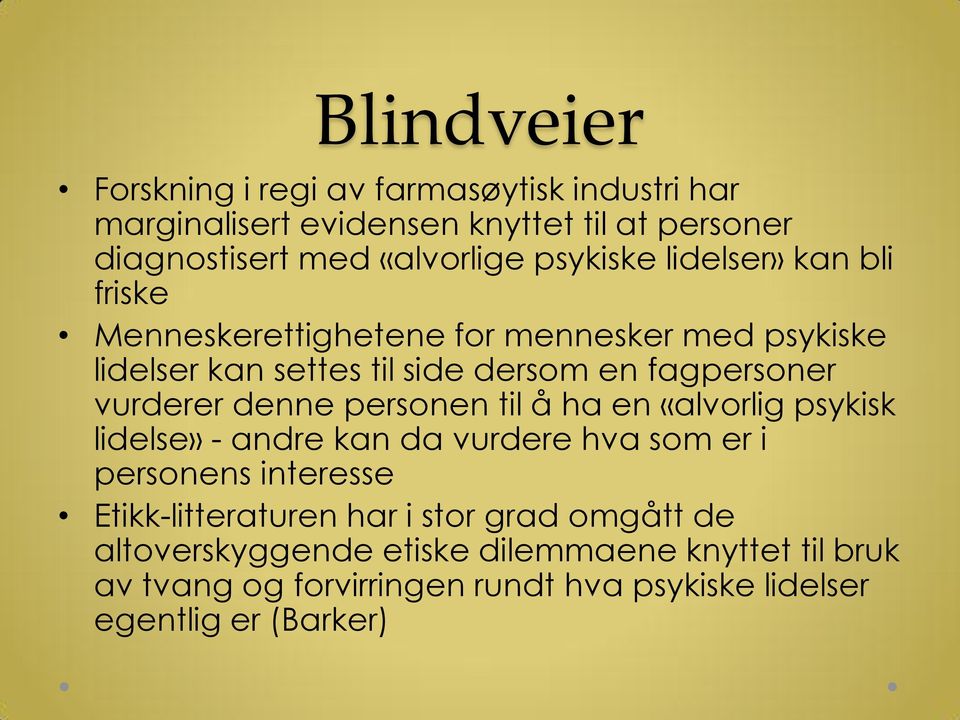 Blindveier

• Forskning i regi av farmasøytisk industri har marginalisert evidensen knyttet til at personer diagnostisert med «alvorlige psykiske lidelser» kan bli friske
• Menneskerettighetene for mennesker med psykiske lidelser kan settes til side dersom en fagpersoner vurderer denne personen til å ha en «alvorlig psykisk lidelse» - andre kan da vurdere hva som er i personens interesse
• Etikk-litteraturen har i stor grad omgått de altoverskyggende etiske dilemmaene knyttet til bruk av tvang og forvirringen rundt hva psykiske lidelser egentlig er (Barker)